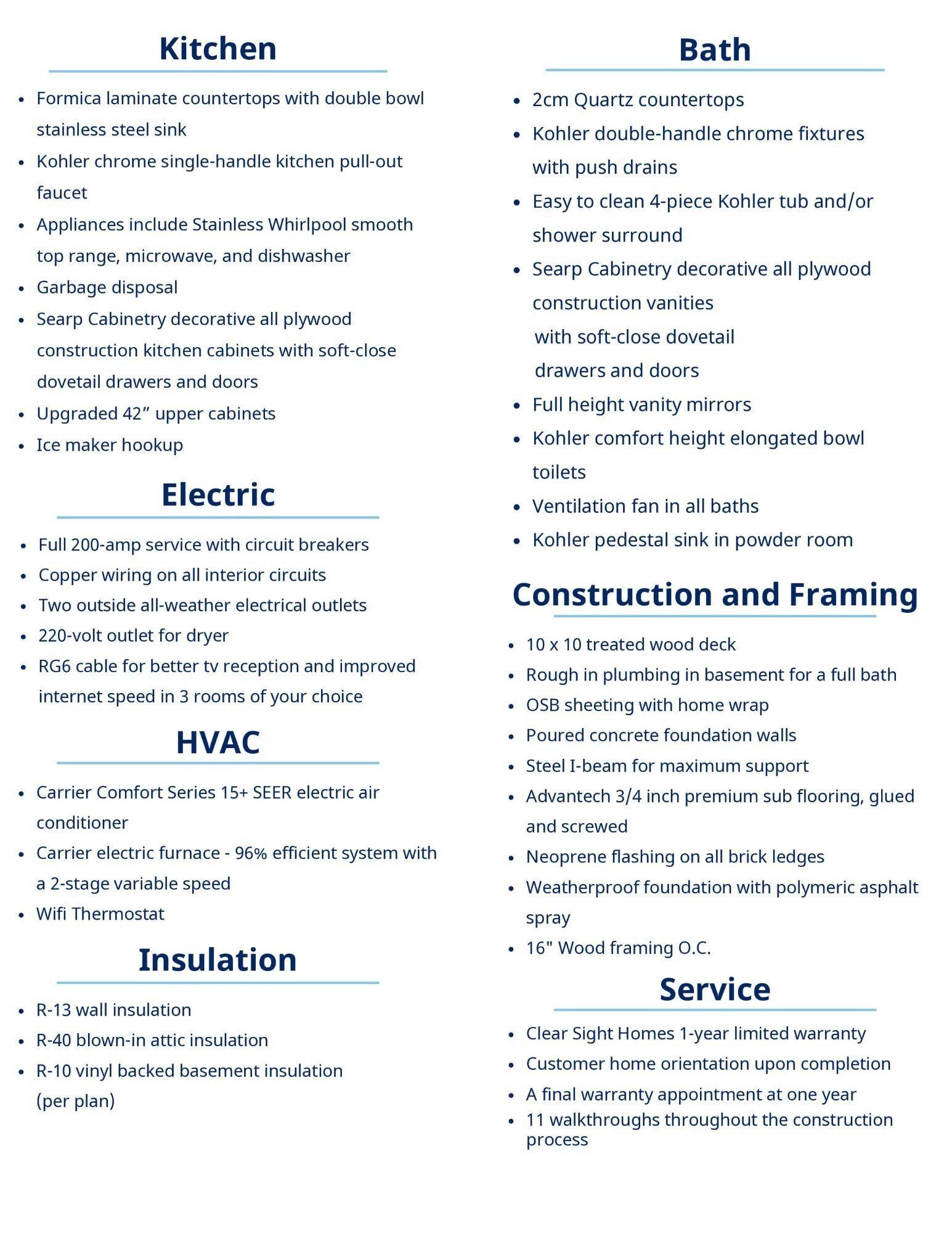 Kitchen

- Formica laminate countertops with double bowl stainless steel sink
- Kohler chrome single-handle kitchen pull-out faucet
- Appliances include Stainless Whirlpool smooth top range, microwave, and dishwasher
- Garbage disposal
- Searp Cabinetry decorative all plywood construction kitchen cabinets with soft-close dovetail drawers and doors
- Upgraded 42” upper cabinets
- Ice maker hookup

Electric

- Full 200-amp service with circuit breakers
- Copper wiring on all interior circuits
- Two outside all-weather electrical outlets
- 220-volt outlet for dryer
- RG6 cable for better tv reception and improved internet speed in 3 rooms of your choice

HVAC

- Carrier Comfort Series 15+ SEER electric air conditioner
- Carrier electric furnace - 96% efficient system with a 2-stage variable speed
- Wifi Thermostat

Insulation

- R-13 wall insulation
- R-40 blown-in attic insulation
- R-10 vinyl backed basement insulation (per plan)

Bath

- 2cm Quartz countertops
- Kohler double-handle chrome fixtures with push drains
- Easy to clean 4-piece Kohler tub and/or shower surround
- Searp Cabinetry decorative all plywood construction vanities with soft-close dovetail drawers and doors
- Full height vanity mirrors
- Kohler comfort height elongated bowl toilets
- Ventilation fan in all baths
- Kohler pedestal sink in powder room

Construction and Framing

- 10 x 10 treated wood deck
- Rough in plumbing in basement for a full bath
- OSB sheeting with home wrap
- Poured concrete foundation walls
- Steel I-beam for maximum support
- Advantech 3/4 inch premium sub flooring, glued and screwed
- Neoprene flashing on all brick ledges
- Weatherproof foundation with polymeric asphalt spray
- 16" Wood framing O.C.

Service

- Clear Sight Homes 1-year limited warranty
- Customer home orientation upon completion
- A final warranty appointment at one year
- 11 walkthroughs throughout the construction process